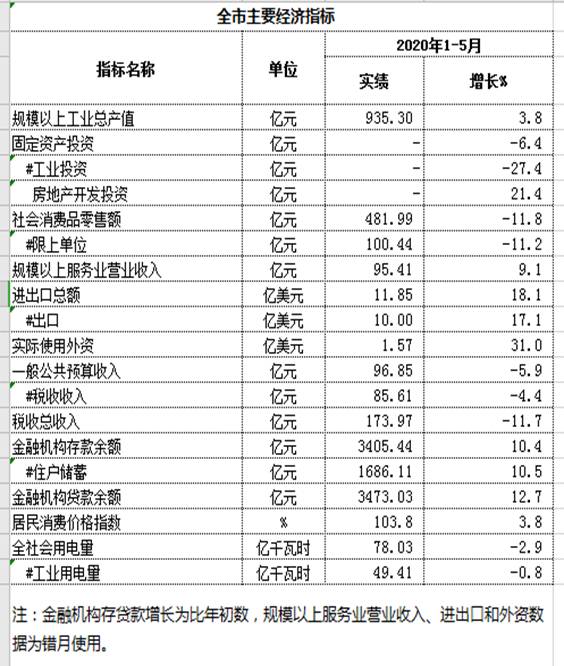 全市主要经济指标

| 指标名称 | 单位 | 2020年1-5月 实绩 | 2020年1-5月 增长% |
|---|---|---|---|
| 规模以上工业总产值 | 亿元 | 935.30 | 3.8 |
| 固定资产投资 | 亿元 | - | -6.4 |
| #工业投资 | 亿元 | - | -27.4 |
| 房地产开发投资 | 亿元 | - | 21.4 |
| 社会消费品零售额 | 亿元 | 481.99 | -11.8 |
| #限上单位 | 亿元 | 100.44 | -11.2 |
| 规模以上服务业营业收入 | 亿元 | 95.41 | 9.1 |
| 进出口总额 | 亿美元 | 11.85 | 18.1 |
| #出口 | 亿美元 | 10.00 | 17.1 |
| 实际使用外资 | 亿美元 | 1.57 | 31.0 |
| 一般公共预算收入 | 亿元 | 96.85 | -5.9 |
| #税收收入 | 亿元 | 85.61 | -4.4 |
| 税收总收入 | 亿元 | 173.97 | -11.7 |
| 金融机构存款余额 | 亿元 | 3405.44 | 10.4 |
| #住户储蓄 | 亿元 | 1686.11 | 10.5 |
| 金融机构贷款余额 | 亿元 | 3473.03 | 12.7 |
| 居民消费价格指数 | % | 103.8 | 3.8 |
| 全社会用电量 | 亿千瓦时 | 78.03 | -2.9 |
| #工业用电量 | 亿千瓦时 | 49.41 | -0.8 |

注：金融机构存贷款增长为比年初数，规模以上服务业营业收入、进出口和外资数据为错月使用。